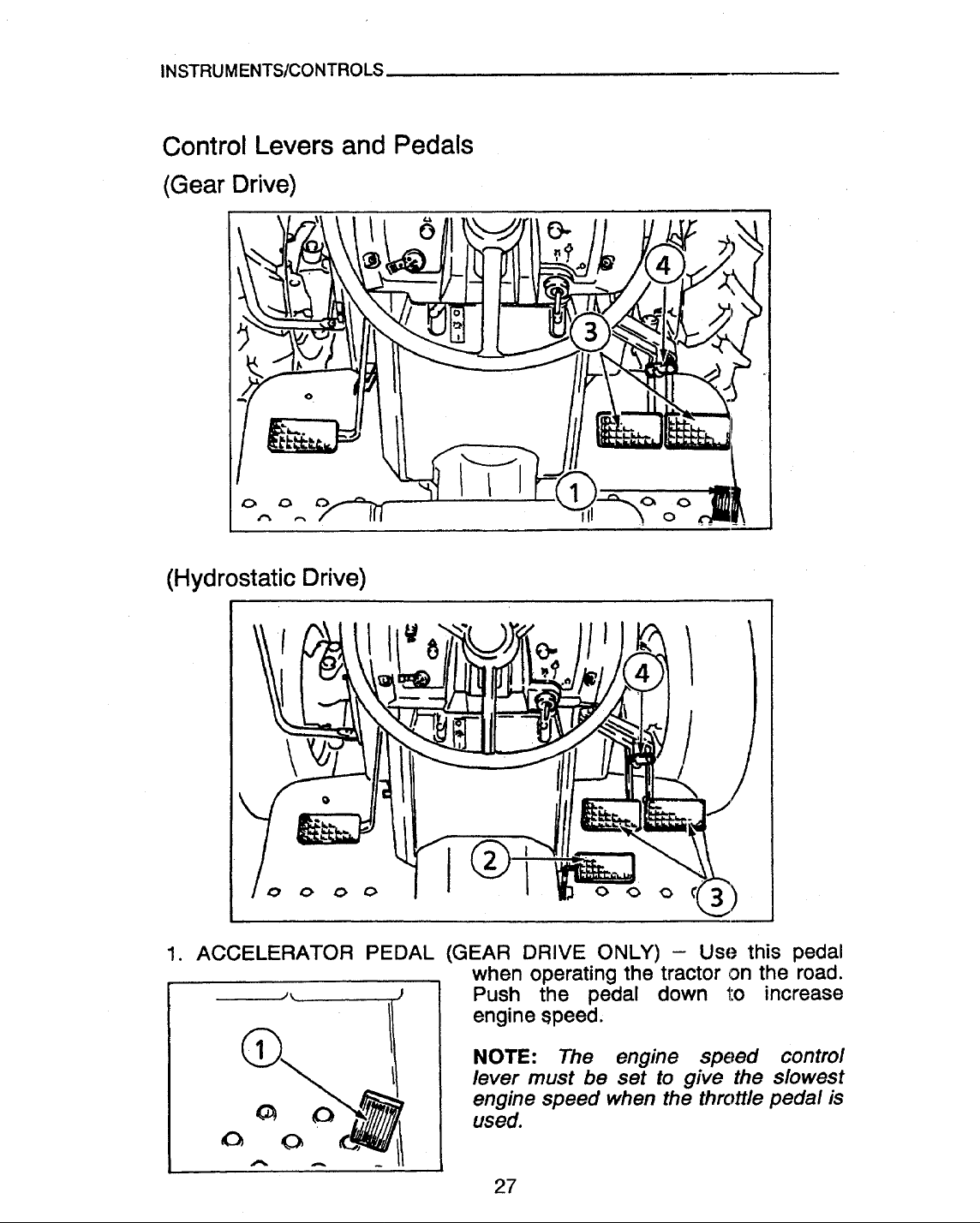 INSTRUMENTS/CONTROLS

Control Levers and Pedals

(Gear Drive)

4

3

1

(Hydrostatic Drive)

4

2

3

1. ACCELERATOR PEDAL (GEAR DRIVE ONLY) – Use this pedal when operating the tractor on the road. Push the pedal down to increase engine speed.

1

NOTE: The engine speed control lever must be set to give the slowest engine speed when the throttle pedal is used.

27